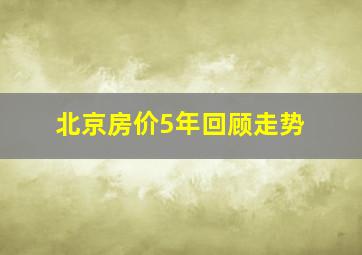 北京房价5年回顾走势